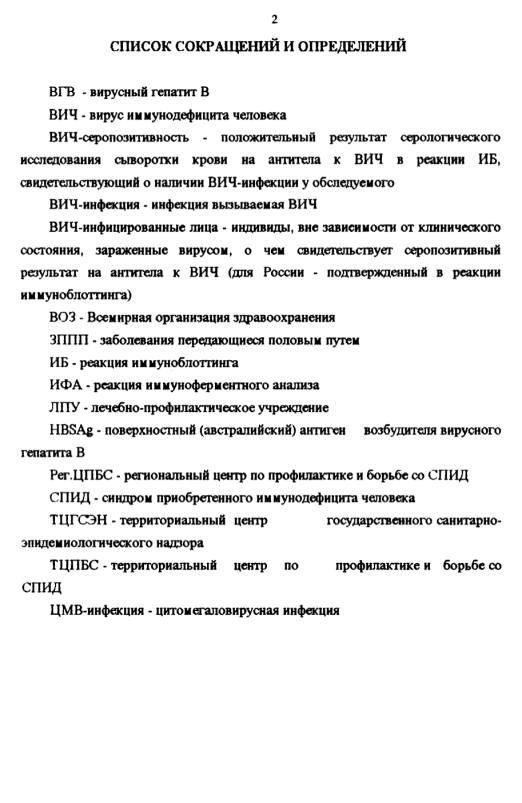 2

СПИСОК СОКРАЩЕНИЙ И ОПРЕДЕЛЕНИЙ

ВГВ - вирусный гепатит В

ВИЧ - вирус иммунодефицита человека

ВИЧ-серопозитивность - положительный результат серологического исследования сыворотки крови на антитела к ВИЧ в реакции ИБ, свидетельствующий о наличии ВИЧ-инфекции у обследуемого

ВИЧ-инфекция - инфекция вызываемая ВИЧ

ВИЧ-инфицированные лица - индивиды, вне зависимости от клинического состояния, зараженные вирусом, о чем свидетельствует серопозитивный результат на антитела к ВИЧ (для России - подтвержденный в реакции иммуноблоттинга)

ВОЗ - Всемирная организация здравоохранения

ЗППП - заболевания передающиеся половым путем

ИБ - реакция иммуноблоттинга

ИФА - реакция иммуноферментного анализа

ЛПУ - лечебно-профилактическое учреждение

HBSAg - поверхностный (австралийский) антиген возбудителя вирусного гепатита В

Рег.ЦПБС - региональный центр по профилактике и борьбе со СПИД

СПИД - синдром приобретенного иммунодефицита человека

ТЦГСЭН - территориальный центр государственного санитарно-эпидемиологического надзора

ТЦПБС - территориальный центр по профилактике и борьбе со СПИД

ЦМВ-инфекция - цитомегаловирусная инфекция